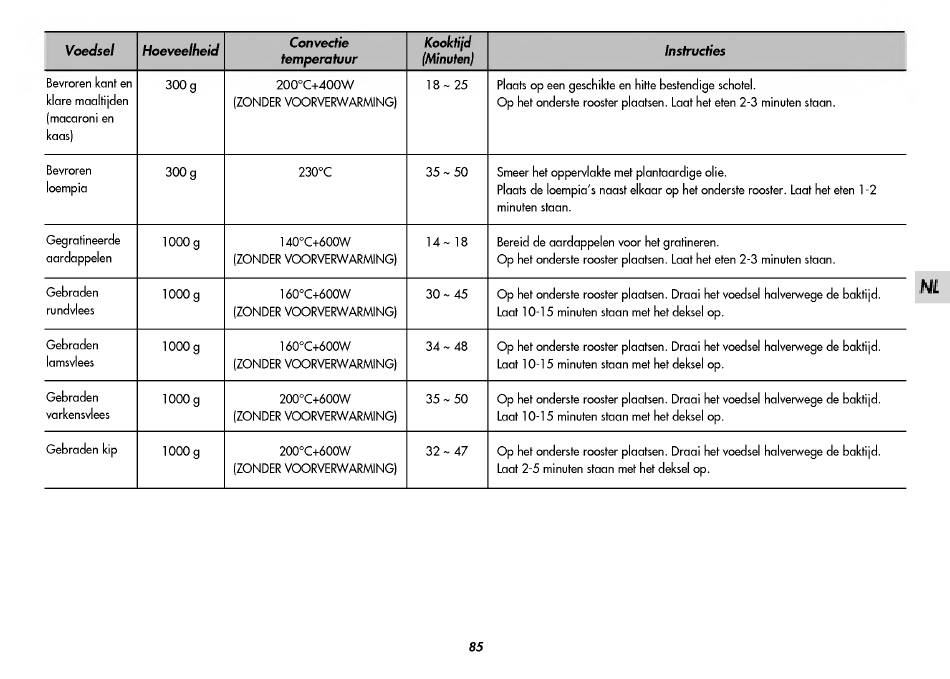 | Voedsel | Hoeveelheid | Convectie temperatuur | Kooktijd (Minuten) | Instructies |
|---|---|---|---|---|
| Bevroren kant en klare maaltijden (macaroni en kaas) | 300 g | 200°C+400W (ZONDER VOORVERWARMING) | 18 ~ 25 | Plaats op een geschikte en hitte bestendige schotel. Op het onderste rooster plaatsen. Laat het eten 2-3 minuten staan. |
| Bevroren loempia | 300 g | 230°C | 35 ~ 50 | Smeer het oppervlakte met plantaardige olie. Plaats de loempia's naast elkaar op het onderste rooster. Laat het eten 1-2 minuten staan. |
| Gegratineerde aardappelen | 1000 g | 140°C+600W (ZONDER VOORVERWARMING) | 14 ~ 18 | Bereid de aardappelen voor het gratineren. Op het onderste rooster plaatsen. Laat het eten 2-3 minuten staan. |
| Gebraden rundvlees | 1000 g | 160°C+600W (ZONDER VOORVERWARMING) | 30 ~ 45 | Op het onderste rooster plaatsen. Draai het voedsel halverwege de baktijd. Laat 10-15 minuten staan met het deksel op. |
| Gebraden lamsvlees | 1000 g | 160°C+600W (ZONDER VOORVERWARMING) | 34 ~ 48 | Op het onderste rooster plaatsen. Draai het voedsel halverwege de baktijd. Laat 10-15 minuten staan met het deksel op. |
| Gebraden varkensvlees | 1000 g | 200°C+600W (ZONDER VOORVERWARMING) | 35 ~ 50 | Op het onderste rooster plaatsen. Draai het voedsel halverwege de baktijd. Laat 10-15 minuten staan met het deksel op. |
| Gebraden kip | 1000 g | 200°C+600W (ZONDER VOORVERWARMING) | 32 ~ 47 | Op het onderste rooster plaatsen. Draai het voedsel halverwege de baktijd. Laat 2-5 minuten staan met het deksel op. |

NL

85